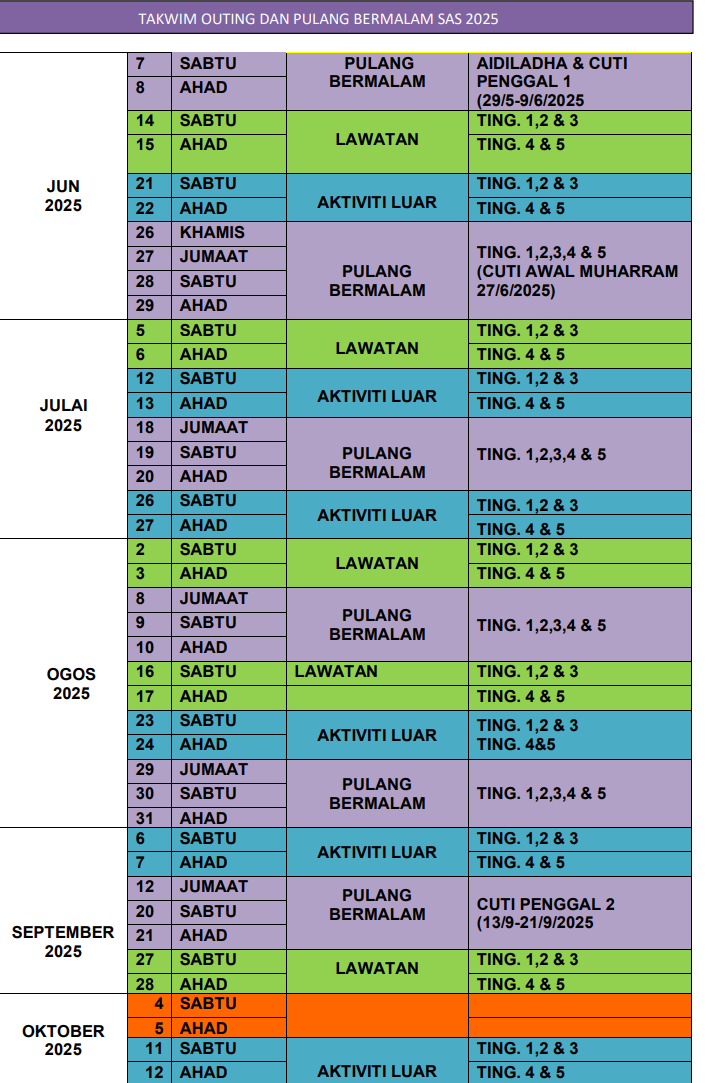 TAKWIM OUTING DAN PULANG BERMALAM SAS 2025

| | | | | |
|---|---|---|---|---|
| JUN 2025 | 7 | SABTU | PULANG BERMALAM | AIDILADHA & CUTI PENGGAL 1 (29/5-9/6/2025 |
| | 8 | AHAD | | |
| | 14 | SABTU | LAWATAN | TING. 1,2 & 3 |
| | 15 | AHAD | | TING. 4 & 5 |
| | 21 | SABTU | AKTIVITI LUAR | TING. 1,2 & 3 |
| | 22 | AHAD | | TING. 4 & 5 |
| | 26 | KHAMIS | PULANG BERMALAM | TING. 1,2,3,4 & 5 (CUTI AWAL MUHARRAM 27/6/2025) |
| | 27 | JUMAAT | | |
| | 28 | SABTU | | |
| | 29 | AHAD | | |
| JULAI 2025 | 5 | SABTU | LAWATAN | TING. 1,2 & 3 |
| | 6 | AHAD | | TING. 4 & 5 |
| | 12 | SABTU | AKTIVITI LUAR | TING. 1,2 & 3 |
| | 13 | AHAD | | TING. 4 & 5 |
| | 18 | JUMAAT | PULANG BERMALAM | TING. 1,2,3,4 & 5 |
| | 19 | SABTU | | |
| | 20 | AHAD | | |
| | 26 | SABTU | AKTIVITI LUAR | TING. 1,2 & 3 |
| | 27 | AHAD | | TING. 4 & 5 |
| OGOS 2025 | 2 | SABTU | LAWATAN | TING. 1,2 & 3 |
| | 3 | AHAD | | TING. 4 & 5 |
| | 8 | JUMAAT | PULANG BERMALAM | TING. 1,2,3,4 & 5 |
| | 9 | SABTU | | |
| | 10 | AHAD | | |
| | 16 | SABTU | LAWATAN | TING. 1,2 & 3 |
| | 17 | AHAD | | TING. 4 & 5 |
| | 23 | SABTU | AKTIVITI LUAR | TING. 1,2 & 3 TING. 4&5 |
| | 24 | AHAD | | |
| | 29 | JUMAAT | PULANG BERMALAM | TING. 1,2,3,4 & 5 |
| | 30 | SABTU | | |
| | 31 | AHAD | | |
| SEPTEMBER 2025 | 6 | SABTU | AKTIVITI LUAR | TING. 1,2 & 3 |
| | 7 | AHAD | | TING. 4 & 5 |
| | 12 | JUMAAT | PULANG BERMALAM | CUTI PENGGAL 2 (13/9-21/9/2025 |
| | 20 | SABTU | | |
| | 21 | AHAD | | |
| | 27 | SABTU | LAWATAN | TING. 1,2 & 3 |
| | 28 | AHAD | | TING. 4 & 5 |
| OKTOBER 2025 | 4 | SABTU | | |
| | 5 | AHAD | | |
| | 11 | SABTU | AKTIVITI LUAR | TING. 1,2 & 3 |
| | 12 | AHAD | | TING. 4 & 5 |